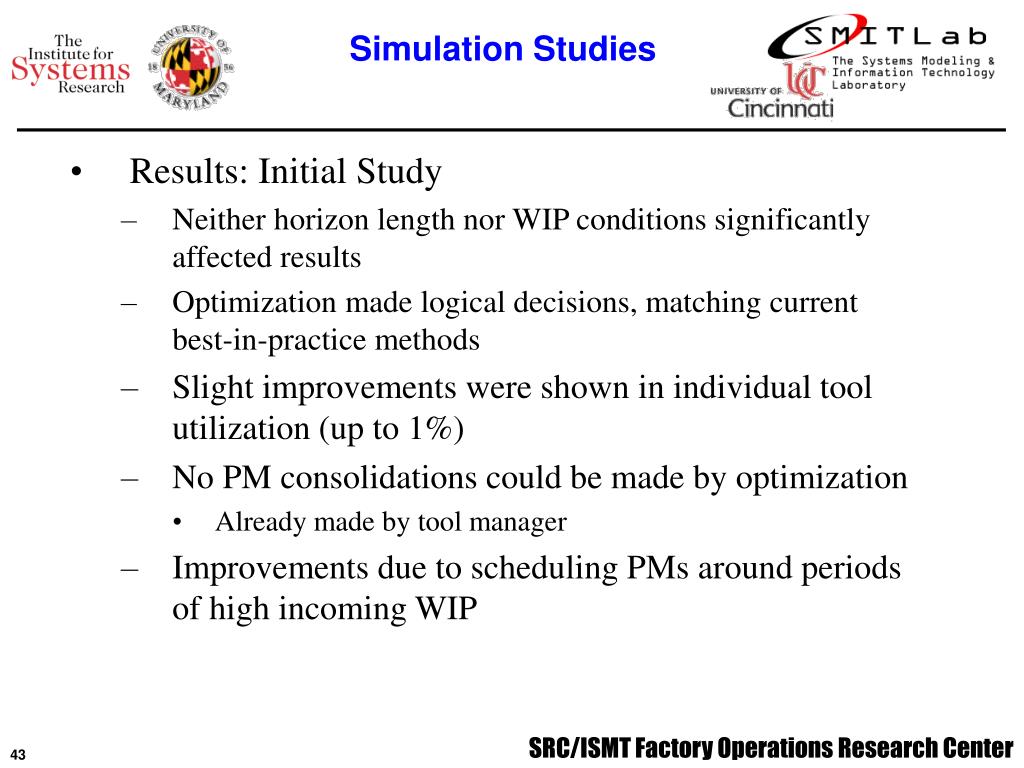 The Institute for Systems Research

UNIVERSITY OF MARYLAND 18 56

Simulation Studies

SMITLab
The Systems Modeling & Information Technology Laboratory

UNIVERSITY OF Cincinnati

• Results: Initial Study
– Neither horizon length nor WIP conditions significantly affected results
– Optimization made logical decisions, matching current best-in-practice methods
– Slight improvements were shown in individual tool utilization (up to 1%)
– No PM consolidations could be made by optimization
• Already made by tool manager
– Improvements due to scheduling PMs around periods of high incoming WIP

43

SRC/ISMT Factory Operations Research Center